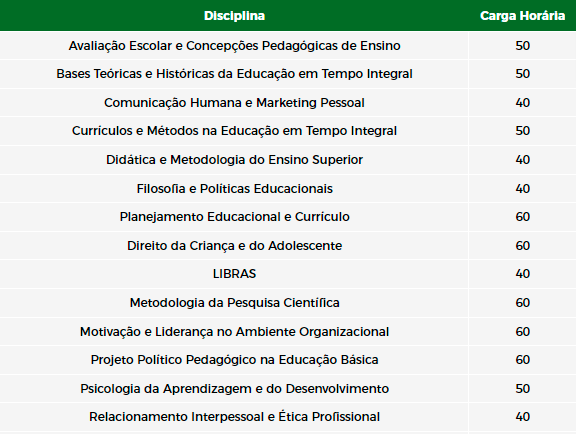 | Disciplina | Carga Horária |
|---|---|
| Avaliação Escolar e Concepções Pedagógicas de Ensino | 50 |
| Bases Teóricas e Históricas da Educação em Tempo Integral | 50 |
| Comunicação Humana e Marketing Pessoal | 40 |
| Currículos e Métodos na Educação em Tempo Integral | 50 |
| Didática e Metodologia do Ensino Superior | 40 |
| Filosofia e Políticas Educacionais | 40 |
| Planejamento Educacional e Currículo | 60 |
| Direito da Criança e do Adolescente | 60 |
| LIBRAS | 40 |
| Metodologia da Pesquisa Científica | 60 |
| Motivação e Liderança no Ambiente Organizacional | 60 |
| Projeto Político Pedagógico na Educação Básica | 60 |
| Psicologia da Aprendizagem e do Desenvolvimento | 50 |
| Relacionamento Interpessoal e Ética Profissional | 40 |